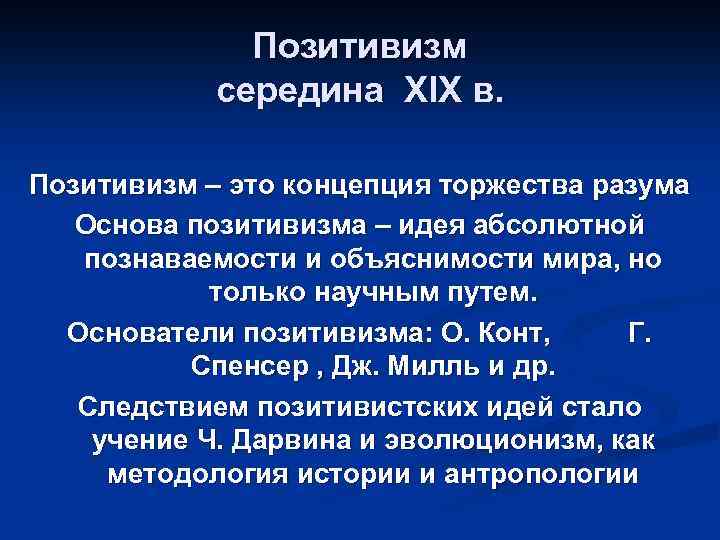 Позитивизм
середина XIX в.

Позитивизм – это концепция торжества разума

Основа позитивизма – идея абсолютной познаваемости и объяснимости мира, но только научным путем.

Основатели позитивизма: О. Конт, Г. Спенсер , Дж. Милль и др.

Следствием позитивистских идей стало учение Ч. Дарвина и эволюционизм, как методология истории и антропологии